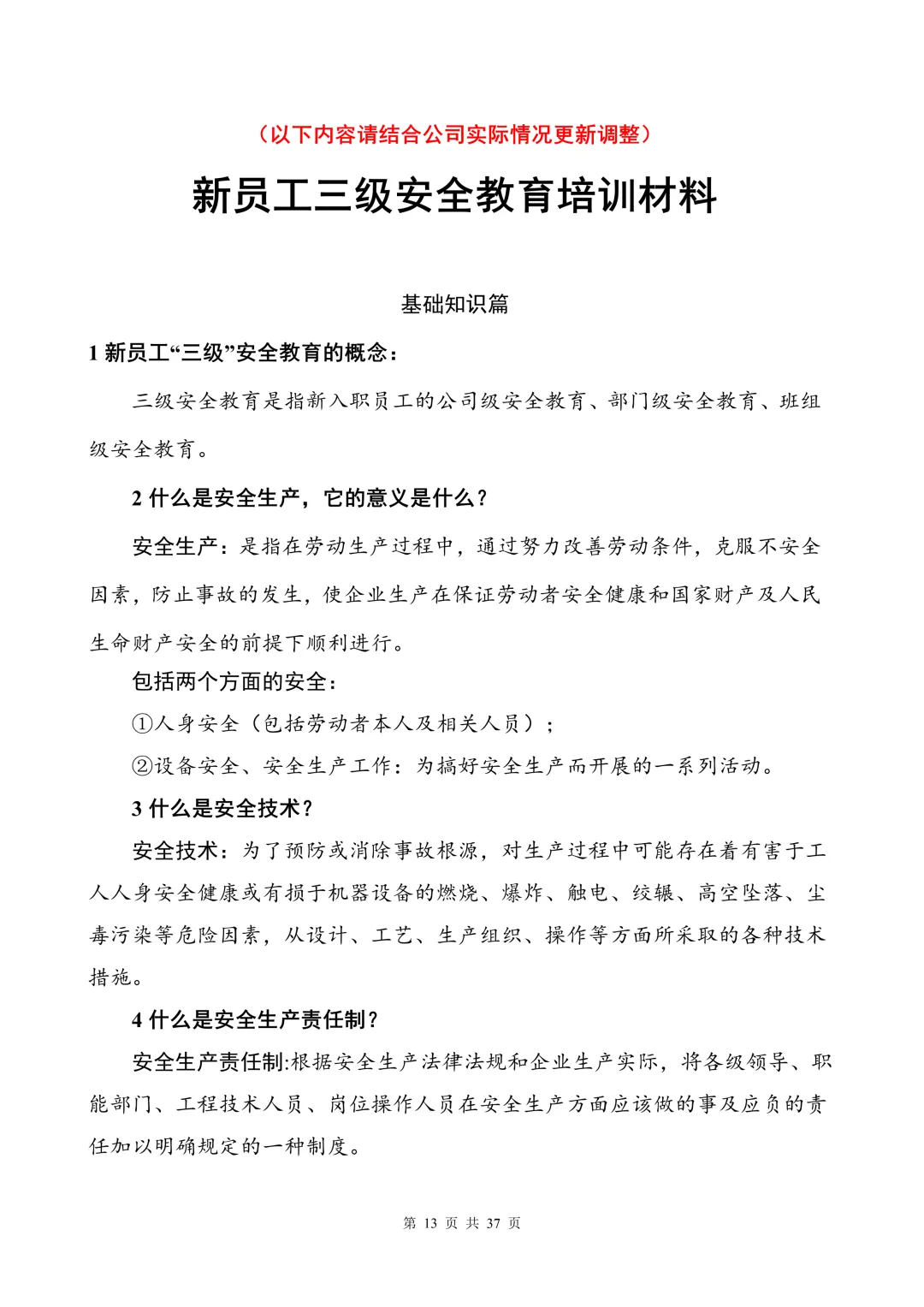 （以下内容请结合公司实际情况更新调整）

新员工三级安全教育培训材料

基础知识篇

1 新员工“三级”安全教育的概念：

三级安全教育是指新入职员工的公司级安全教育、部门级安全教育、班组级安全教育。

2 什么是安全生产，它的意义是什么？

安全生产：是指在劳动生产过程中，通过努力改善劳动条件，克服不安全因素，防止事故的发生，使企业生产在保证劳动者安全健康和国家财产及人民生命财产安全的前提下顺利进行。

包括两个方面的安全：

①人身安全（包括劳动者本人及相关人员）；

②设备安全、安全生产工作：为搞好安全生产而开展的一系列活动。

3 什么是安全技术？

安全技术：为了预防或消除事故根源，对生产过程中可能存在着有害于工人人身安全健康或有损于机器设备的燃烧、爆炸、触电、绞辗、高空坠落、尘毒污染等危险因素，从设计、工艺、生产组织、操作等方面所采取的各种技术措施。

4 什么是安全生产责任制？

安全生产责任制:根据安全生产法律法规和企业生产实际，将各级领导、职能部门、工程技术人员、岗位操作人员在安全生产方面应该做的事及应负的责任加以明确规定的一种制度。

第 13 页 共 37 页